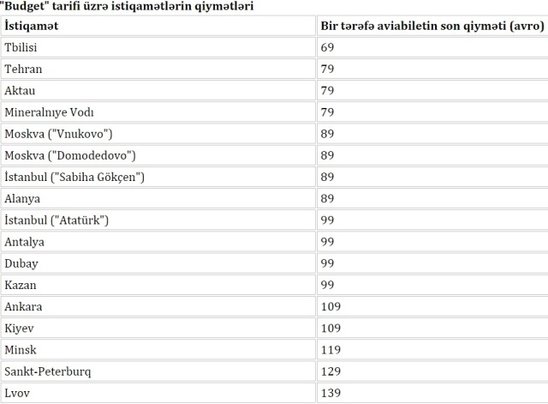 "Budget" tarifi üzrə istiqamətlərin qiymətləri

| İstiqamət | Bir tərəfə aviabiletin son qiyməti (avro) |
|---|---|
| Tbilisi | 69 |
| Tehran | 79 |
| Aktau | 79 |
| Mineralnıye Vodı | 79 |
| Moskva ("Vnukovo") | 89 |
| Moskva ("Domodedovo") | 89 |
| İstanbul ("Sabiha Gökçen") | 89 |
| Alanya | 89 |
| İstanbul ("Atatürk") | 99 |
| Antalya | 99 |
| Dubay | 99 |
| Kazan | 99 |
| Ankara | 109 |
| Kiyev | 109 |
| Minsk | 119 |
| Sankt-Peterburq | 129 |
| Lvov | 139 |